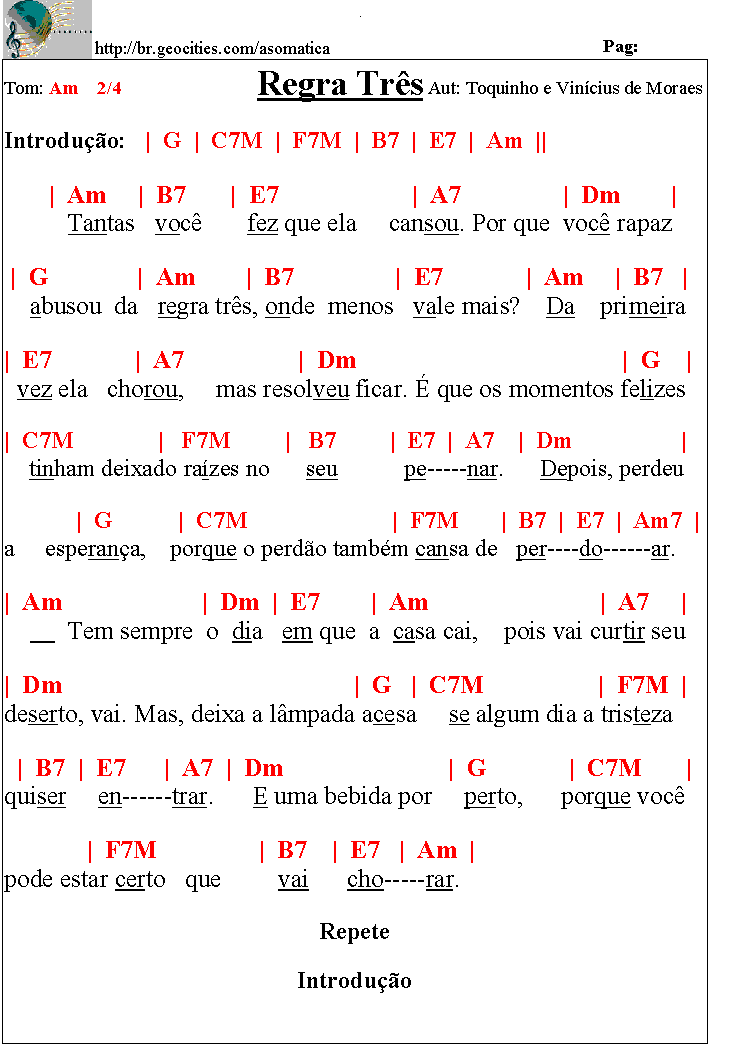 http://br.geocities.com/asomatica

Pag:

Tom: Am 2/4

Regra Três

Aut: Toquinho e Vinícius de Moraes

Introdução: | G | C7M | F7M | B7 | E7 | Am ||

| Am | B7 | E7 | A7 | Dm |
Tantas você fez que ela cansou. Por que você rapaz

| G | Am | B7 | E7 | Am | B7 |
abusou da regra três, onde menos vale mais? Da primeira

| E7 | A7 | Dm | G |
vez ela chorou, mas resolveu ficar. É que os momentos felizes

| C7M | F7M | B7 | E7 | A7 | Dm |
tinham deixado raízes no seu pe-----nar. Depois, perdeu

| G | C7M | F7M | B7 | E7 | Am7 |
a esperança, porque o perdão também cansa de per----do------ar.

| Am | Dm | E7 | Am | A7 |
__ Tem sempre o dia em que a casa cai, pois vai curtir seu

| Dm | G | C7M | F7M |
deserto, vai. Mas, deixa a lâmpada acesa se algum dia a tristeza

| B7 | E7 | A7 | Dm | G | C7M |
quiser en------trar. E uma bebida por perto, porque você

| F7M | B7 | E7 | Am |
pode estar certo que vai cho-----rar.

Repete

Introdução